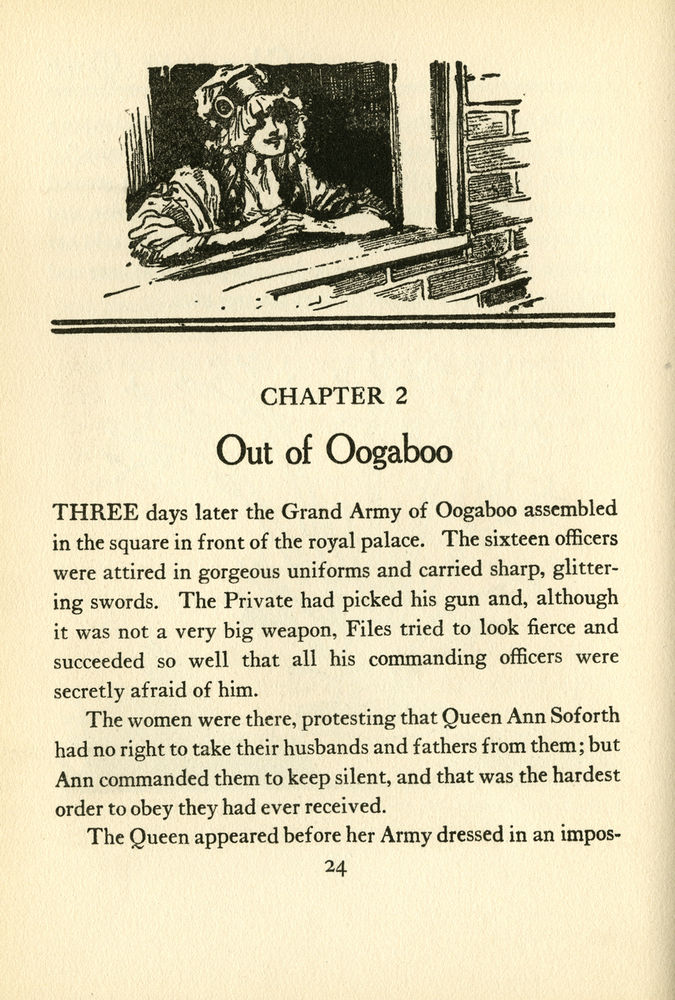 CHAPTER 2

Out of Oogaboo

THREE days later the Grand Army of Oogaboo assembled in the square in front of the royal palace. The sixteen officers were attired in gorgeous uniforms and carried sharp, glittering swords. The Private had picked his gun and, although it was not a very big weapon, Files tried to look fierce and succeeded so well that all his commanding officers were secretly afraid of him.

The women were there, protesting that Queen Ann Soforth had no right to take their husbands and fathers from them; but Ann commanded them to keep silent, and that was the hardest order to obey they had ever received.

The Queen appeared before her Army dressed in an impos-

24